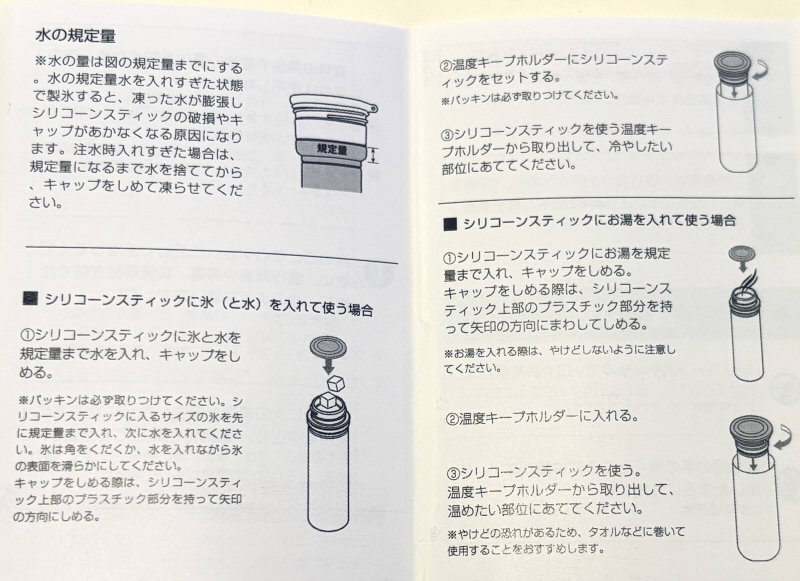 水の規定量

※水の量は図の規定量までにする。水の規定量水を入れすぎた状態で製氷すると、凍った水が膨張しシリコーンスティックの破損やキャップがあかなくなる原因になります。注水時入れすぎた場合は、規定量になるまで水を捨ててから、キャップをしめて凍らせてください。

規定量

■ シリコーンスティックに氷（と水）を入れて使う場合

①シリコーンスティックに氷と水を規定量まで水を入れ、キャップをしめる。

※パッキンは必ず取りつけてください。シリコーンスティックに入るサイズの氷を先に規定量まで入れ、次に水を入れてください。氷は角をくだくか、水を入れながら氷の表面を滑らかにしてください。
キャップをしめる際は、シリコーンスティック上部のプラスチック部分を持って矢印の方向にしめる。

②温度キープホルダーにシリコーンスティックをセットする。
※パッキンは必ず取りつけてください。

③シリコーンスティックを使う温度キープホルダーから取り出して、冷やしたい部位にあててください。

■ シリコーンスティックにお湯を入れて使う場合

①シリコーンスティックにお湯を規定量まで入れ、キャップをしめる。
キャップをしめる際は、シリコーンスティック上部のプラスチック部分を持って矢印の方向にまわしてしめる。

※お湯を入れる際は、やけどしないように注意してください。

②温度キープホルダーに入れる。

③シリコーンスティックを使う。
温度キープホルダーから取り出して、温めたい部位にあててください。

※やけどの恐れがあるため、タオルなどに巻いて使用することをおすすめします。